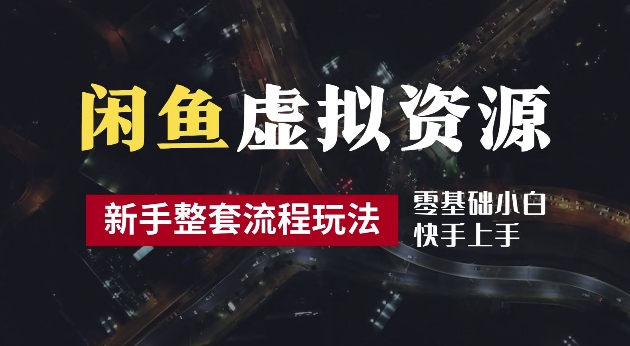 闲鱼虚拟资源

新手整套流程玩法

零基础小白
快手上手